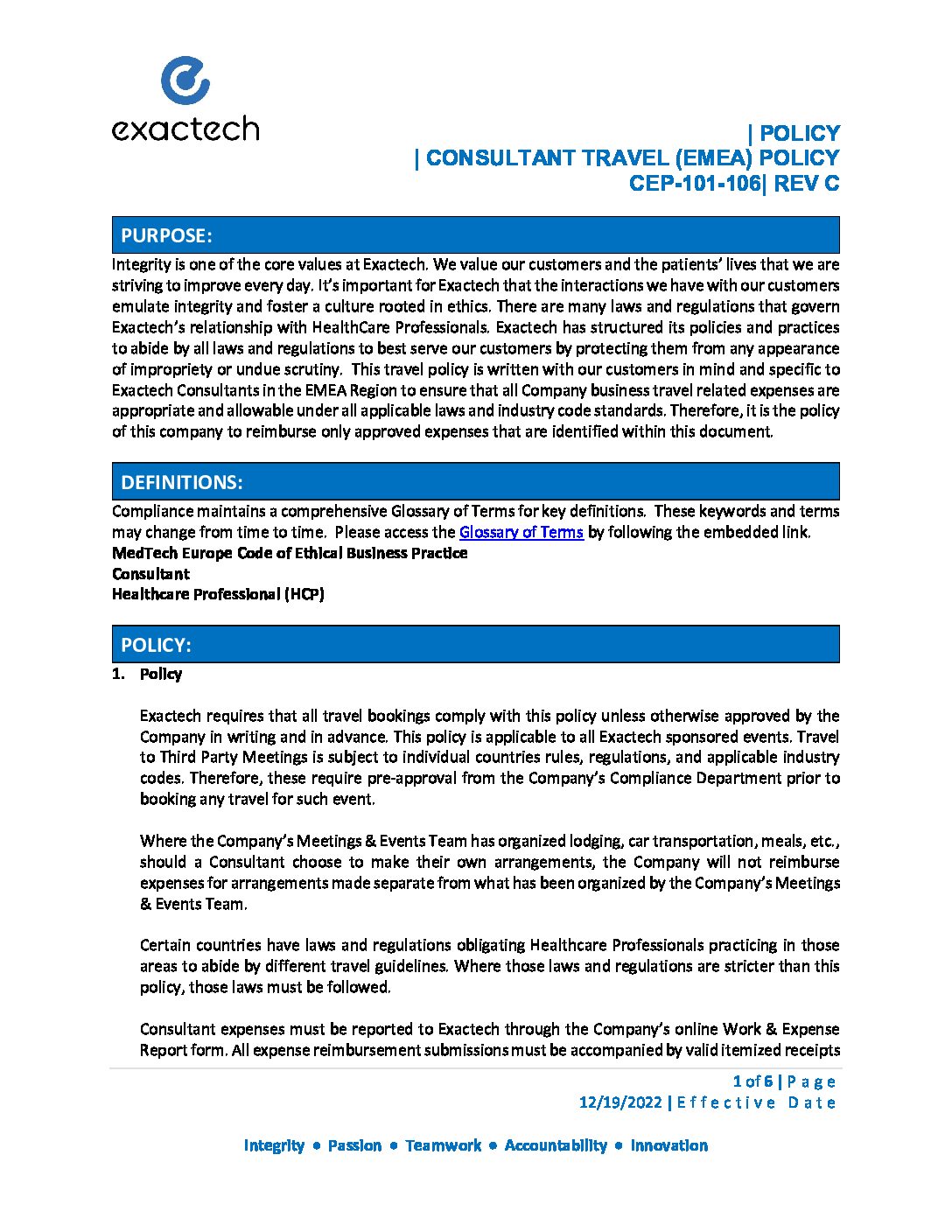 exactech

| POLICY
| CONSULTANT TRAVEL (EMEA) POLICY
CEP-101-106| REV C

PURPOSE:

Integrity is one of the core values at Exactech. We value our customers and the patients' lives that we are striving to improve every day. It's important for Exactech that the interactions we have with our customers emulate integrity and foster a culture rooted in ethics. There are many laws and regulations that govern Exactech's relationship with HealthCare Professionals. Exactech has structured its policies and practices to abide by all laws and regulations to best serve our customers by protecting them from any appearance of impropriety or undue scrutiny. This travel policy is written with our customers in mind and specific to Exactech Consultants in the EMEA Region to ensure that all Company business travel related expenses are appropriate and allowable under all applicable laws and industry code standards. Therefore, it is the policy of this company to reimburse only approved expenses that are identified within this document.

DEFINITIONS:

Compliance maintains a comprehensive Glossary of Terms for key definitions. These keywords and terms may change from time to time. Please access the Glossary of Terms by following the embedded link.
MedTech Europe Code of Ethical Business Practice
Consultant
Healthcare Professional (HCP)

POLICY:

1. Policy

Exactech requires that all travel bookings comply with this policy unless otherwise approved by the Company in writing and in advance. This policy is applicable to all Exactech sponsored events. Travel to Third Party Meetings is subject to individual countries rules, regulations, and applicable industry codes. Therefore, these require pre-approval from the Company's Compliance Department prior to booking any travel for such event.

Where the Company's Meetings & Events Team has organized lodging, car transportation, meals, etc., should a Consultant choose to make their own arrangements, the Company will not reimburse expenses for arrangements made separate from what has been organized by the Company's Meetings & Events Team.

Certain countries have laws and regulations obligating Healthcare Professionals practicing in those areas to abide by different travel guidelines. Where those laws and regulations are stricter than this policy, those laws must be followed.

Consultant expenses must be reported to Exactech through the Company's online Work & Expense Report form. All expense reimbursement submissions must be accompanied by valid itemized receipts

1 of 6 | P a g e
12/19/2022 | E f f e c t i v e D a t e

Integrity ● Passion ● Teamwork ● Accountability ● Innovation